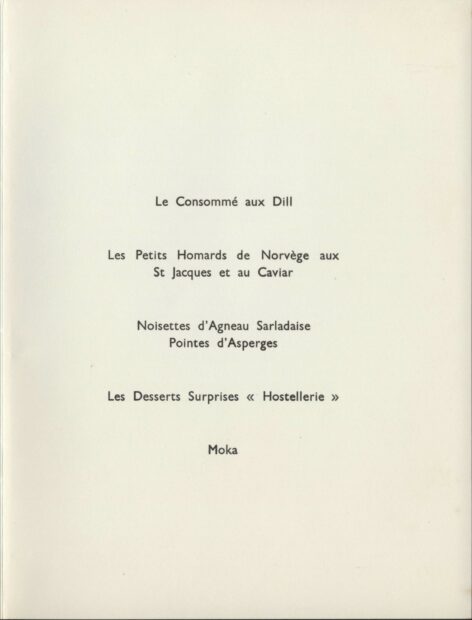 Le Consommé aux Dill

Les Petits Homards de Norvège aux St Jacques et au Caviar

Noisettes d'Agneau Sarladaise
Pointes d'Asperges

Les Desserts Surprises « Hostellerie »

Moka